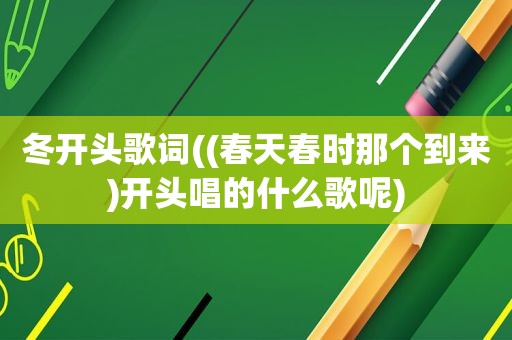 冬开头歌词((春天春时那个到来)开头唱的什么歌呢)